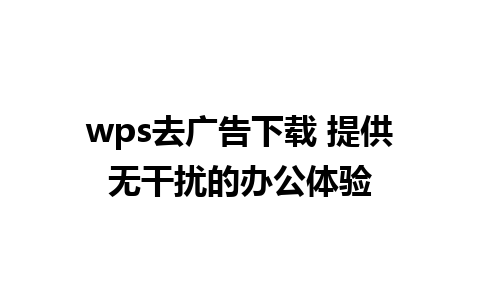 wps去广告下载 提供无干扰的办公体验